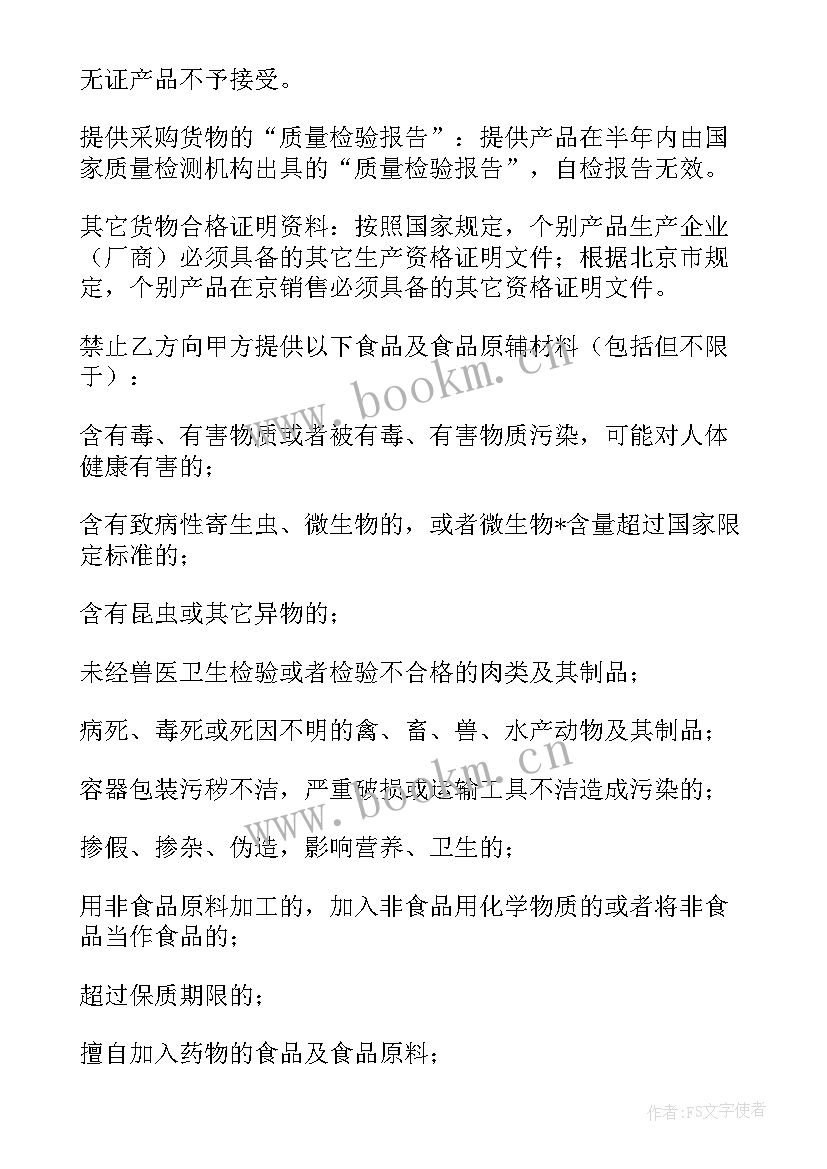 无证产品不予接受。

提供采购货物的“质量检验报告”：提供产品在半年内由国家质量检测机构出具的“质量检验报告”，自检报告无效。

其它货物合格证明资料：按照国家规定，个别产品生产企业（厂商）必须具备的其它生产资格证明文件；根据北京市规定，个别产品在京销售必须具备的其它资格证明文件。

禁止乙方向甲方提供以下食品及食品原辅材料（包括但不限于）：

含有毒、有害物质或者被有毒、有害物质污染，可能对人体健康有害的；

含有致病性寄生虫、微生物的，或者微生物*含量超过国家限定标准的；

含有昆虫或其它异物的；

未经兽医卫生检验或者检验不合格的肉类及其制品；

病死、毒死或死因不明的禽、畜、兽、水产动物及其制品；

容器包装污秽不洁，严重破损或运输工具不洁造成污染的；

掺假、掺杂、伪造，影响营养、卫生的；

用非食品原料加工的，加入非食品用化学物质的或者将非食品当作食品的；

超过保质期限的；

擅自加入药物的食品及食品原料；

www.bookm.cn

作者：FS文字使者